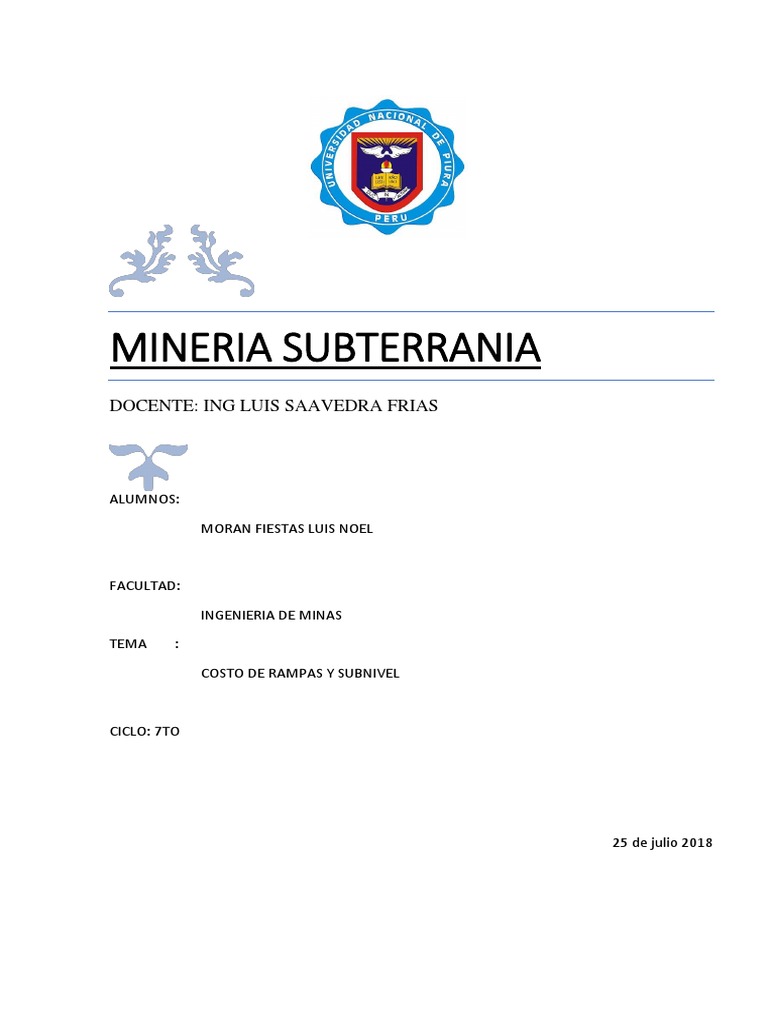 UNIVERSIDAD NACIONAL DE PIURA
PERU

MINERIA SUBTERRANIA

DOCENTE: ING LUIS SAAVEDRA FRIAS

ALUMNOS:

MORAN FIESTAS LUIS NOEL

FACULTAD:

INGENIERIA DE MINAS

TEMA :

COSTO DE RAMPAS Y SUBNIVEL

CICLO: 7TO

25 de julio 2018